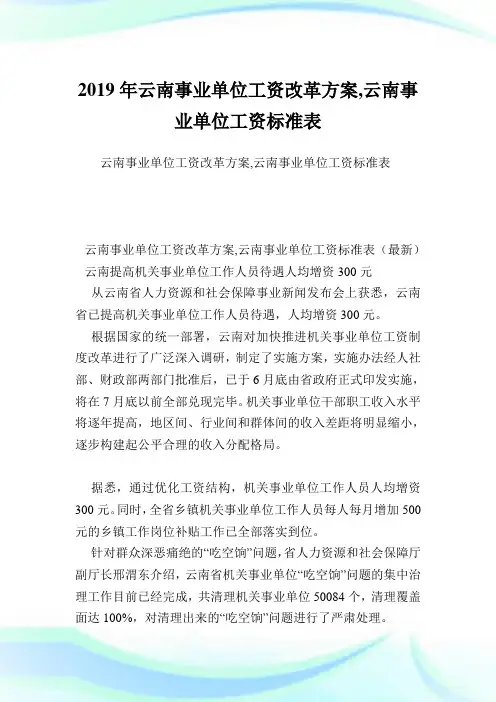 2019 年云南事业单位工资改革方案,云南事业单位工资标准表

云南事业单位工资改革方案,云南事业单位工资标准表

云南事业单位工资改革方案,云南事业单位工资标准表（最新）

云南提高机关事业单位工作人员待遇人均增资 300 元

从云南省人力资源和社会保障事业新闻发布会上获悉，云南省已提高机关事业单位工作人员待遇，人均增资 300 元。

根据国家的统一部署，云南对加快推进机关事业单位工资制度改革进行了广泛深入调研，制定了实施方案，实施办法经人社部、财政部两部门批准后，已于 6 月底由省政府正式印发实施，将在 7 月底以前全部兑现完毕。机关事业单位干部职工收入水平将逐年提高，地区间、行业间和群体间的收入差距将明显缩小，逐步构建起公平合理的收入分配格局。

据悉，通过优化工资结构，机关事业单位工作人员人均增资 300 元。同时，全省乡镇机关事业单位工作人员每人每月增加 500 元的乡镇工作岗位补贴工作已全部落实到位。

针对群众深恶痛绝的“吃空饷”问题，省人力资源和社会保障厅副厅长邢渭东介绍，云南省机关事业单位“吃空饷”问题的集中治理工作目前已经完成，共清理机关事业单位 50084 个，清理覆盖面达 100%，对清理出来的“吃空饷”问题进行了严肃处理。